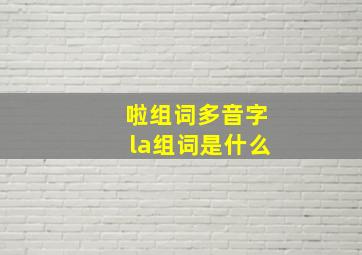 啦组词多音字
la组词是什么